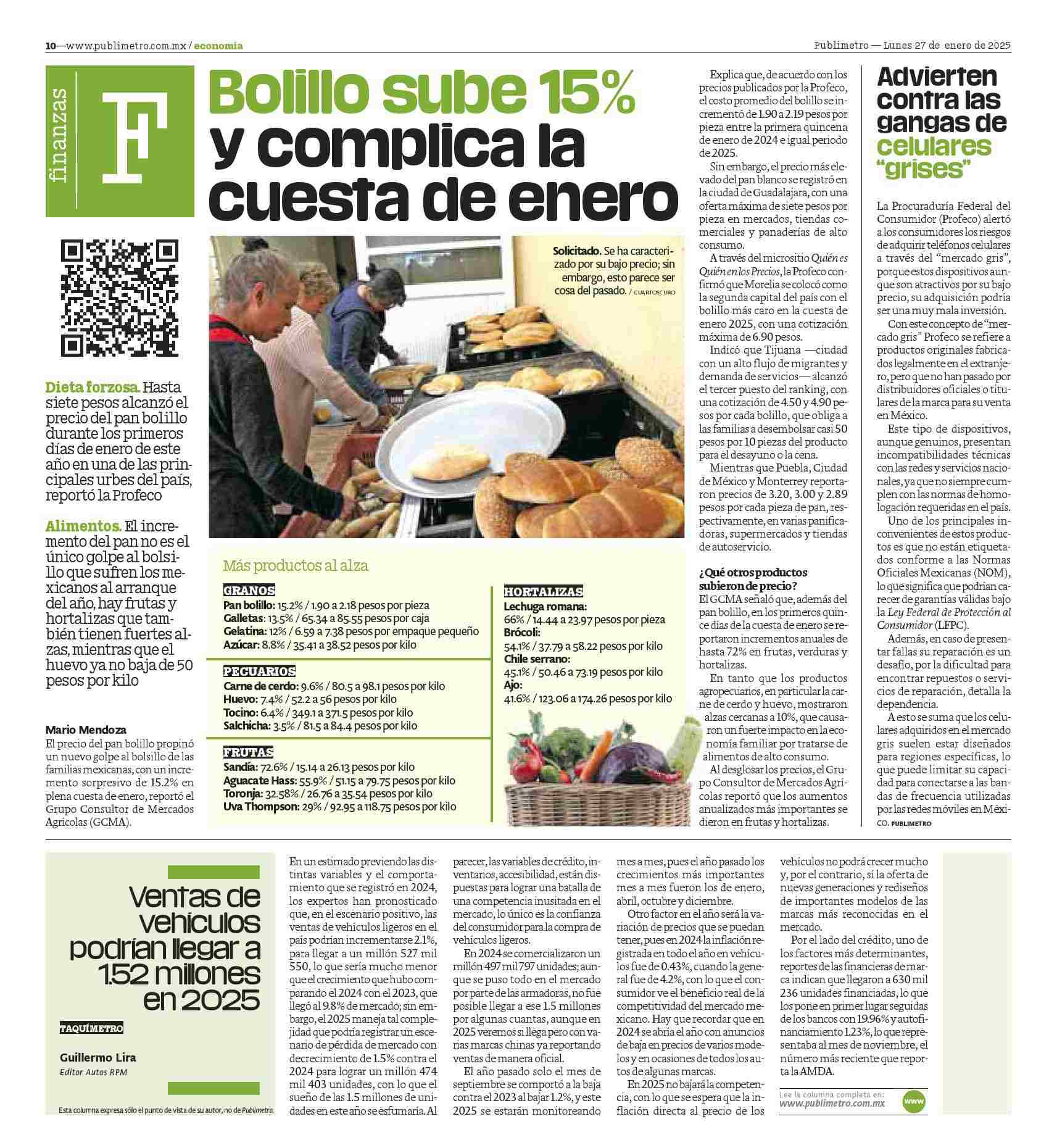 10—www.publimetro.com.mx / economía

Publimetro — Lunes 27 de enero de 2025

finanzas

F

Bolillo sube 15% y complica la cuesta de enero

Dieta forzosa. Hasta siete pesos alcanzó el precio del pan bolillo durante los primeros días de enero de este año en una de las principales urbes del país, reportó la Profeco

Alimentos. El incremento del pan no es el único golpe al bolsillo que sufren los mexicanos al arranque del año, hay frutas y hortalizas que también tienen fuertes alzas, mientras que el huevo ya no baja de 50 pesos por kilo

Mario Mendoza

El precio del pan bolillo propinó un nuevo golpe al bolsillo de las familias mexicanas, con un incremento sorpresivo de 15.2% en plena cuesta de enero, reportó el Grupo Consultor de Mercados Agrícolas (GCMA).

Solicitado. Se ha caracterizado por su bajo precio; sin embargo, esto parece ser cosa del pasado. / CUARTOSCURO

Más productos al alza

GRANOS
Pan bolillo: 15.2% / 1.90 a 2.18 pesos por pieza
Galletas: 13.5% / 65.34 a 85.55 pesos por caja
Gelatina: 12% / 6.59 a 7.38 pesos por empaque pequeño
Azúcar: 8.8% / 35.41 a 38.52 pesos por kilo

PECUARIOS
Carne de cerdo: 9.6% / 80.5 a 98.1 pesos por kilo
Huevo: 7.4% / 52.2 a 56 pesos por kilo
Tocino: 6.4% / 349.1 a 371.5 pesos por kilo
Salchicha: 3.5% / 81.5 a 84.4 pesos por kilo

FRUTAS
Sandía: 72.6% / 15.14 a 26.13 pesos por kilo
Aguacate Hass: 55.9% / 51.15 a 79.75 pesos por kilo
Toronja: 32.58% / 26.76 a 35.54 pesos por kilo
Uva Thompson: 29% / 92.95 a 118.75 pesos por kilo

HORTALIZAS
Lechuga romana:
66% / 14.44 a 23.97 pesos por pieza
Brócoli:
54.1% / 37.79 a 58.22 pesos por kilo
Chile serrano:
45.1% / 50.46 a 73.19 pesos por kilo
Ajo:
41.6% / 123.06 a 174.26 pesos por kilo

Explica que, de acuerdo con los precios publicados por la Profeco, el costo promedio del bolillo se incrementó de 1.90 a 2.19 pesos por pieza entre la primera quincena de enero de 2024 e igual periodo de 2025.

Sin embargo, el precio más elevado del pan blanco se registró en la ciudad de Guadalajara, con una oferta máxima de siete pesos por pieza en mercados, tiendas comerciales y panaderías de alto consumo.

A través del micrositio Quién es Quién en los Precios, la Profeco confirmó que Morelia se colocó como la segunda capital del país con el bolillo más caro en la cuesta de enero 2025, con una cotización máxima de 6.90 pesos.

Indicó que Tijuana —ciudad con un alto flujo de migrantes y demanda de servicios— alcanzó el tercer puesto del ranking, con una cotización de 4.50 y 4.90 pesos por cada bolillo, que obliga a las familias a desembolsar casi 50 pesos por 10 piezas del producto para el desayuno o la cena.

Mientras que Puebla, Ciudad de México y Monterrey reportaron precios de 3.20, 3.00 y 2.89 pesos por cada pieza de pan, respectivamente, en varias panificadoras, supermercados y tiendas de autoservicio.

¿Qué otros productos subieron de precio?
El GCMA señaló que, además del pan bolillo, en los primeros quince días de la cuesta de enero se reportaron incrementos anuales de hasta 72% en frutas, verduras y hortalizas.

En tanto que los productos agropecuarios, en particular la carne de cerdo y huevo, mostraron alzas cercanas a 10%, que causaron un fuerte impacto en la economía familiar por tratarse de alimentos de alto consumo.

Al desglosar los precios, el Grupo Consultor de Mercados Agrícolas reportó que los aumentos anualizados más importantes se dieron en frutas y hortalizas.

Advierten contra las gangas de celulares “grises”

La Procuraduría Federal del Consumidor (Profeco) alertó a los consumidores los riesgos de adquirir teléfonos celulares a través del “mercado gris”, porque estos dispositivos aunque son atractivos por su bajo precio, su adquisición podría ser una muy mala inversión.

Con este concepto de “mercado gris” Profeco se refiere a productos originales fabricados legalmente en el extranjero, pero que no han pasado por distribuidores oficiales o titulares de la marca para su venta en México.

Este tipo de dispositivos, aunque genuinos, presentan incompatibilidades técnicas con las redes y servicios nacionales, ya que no siempre cumplen con las normas de homologación requeridas en el país.

Uno de los principales inconvenientes de estos productos es que no están etiquetados conforme a las Normas Oficiales Mexicanas (NOM), lo que significa que podrían carecer de garantías válidas bajo la Ley Federal de Protección al Consumidor (LFPC).

Además, en caso de presentar fallas su reparación es un desafío, por la dificultad para encontrar repuestos o servicios de reparación, detalla la dependencia.

A esto se suma que los celulares adquiridos en el mercado gris suelen estar diseñados para regiones específicas, lo que puede limitar su capacidad para conectarse a las bandas de frecuencia utilizadas por las redes móviles en México. PUBLIMETRO

Ventas de vehículos podrían llegar a 1.52 millones en 2025

TAQUÍMETRO

Guillermo Lira
Editor Autos RPM

Esta columna expresa sólo el punto de vista de su autor, no de Publimetro.

En un estimado previendo las distintas variables y el comportamiento que se registró en 2024, los expertos han pronosticado que, en el escenario positivo, las ventas de vehículos ligeros en el país podrían incrementarse 2.1%, para llegar a un millón 527 mil 550, lo que sería mucho menor que el crecimiento que hubo comparando el 2024 con el 2023, que llegó al 9.8% de mercado; sin embargo, el 2025 maneja tal complejidad que podría registrar un escenario de pérdida de mercado con decrecimiento de 1.5% contra el 2024 para lograr un millón 474 mil 403 unidades, con lo que el sueño de las 1.5 millones de unidades en este año se esfumaría. Al parecer, las variables de crédito, inventarios, accesibilidad, están dispuestas para lograr una batalla de una competencia inusitada en el mercado, lo único es la confianza del consumidor para la compra de vehículos ligeros.

En 2024 se comercializaron un millón 497 mil 797 unidades; aunque se puso todo en el mercado por parte de las armadoras, no fue posible llegar a ese 1.5 millones por algunas cuantas, aunque en 2025 veremos si llega pero con varias marcas chinas ya reportando ventas de manera oficial.

El año pasado solo el mes de septiembre se comportó a la baja contra el 2023 al bajar 1.2%, y este 2025 se estarán monitoreando mes a mes, pues el año pasado los crecimientos más importantes mes a mes fueron los de enero, abril, octubre y diciembre.

Otro factor en el año será la variación de precios que se puedan tener, pues en 2024 la inflación registrada en todo el año en vehículos fue de 0.43%, cuando la general fue de 4.2%, con lo que el consumidor ve el beneficio real de la competitividad del mercado mexicano. Hay que recordar que en 2024 se abría el año con anuncios de baja en precios de varios modelos y en ocasiones de todos los autos de algunas marcas.

En 2025 no bajará la competencia, con lo que se espera que la inflación directa al precio de los vehículos no podrá crecer mucho y, por el contrario, sí la oferta de nuevas generaciones y rediseños de importantes modelos de las marcas más reconocidas en el mercado.

Por el lado del crédito, uno de los factores más determinantes, reportes de las financieras de marca indican que llegaron a 630 mil 236 unidades financiadas, lo que los pone en primer lugar seguidas de los bancos con 19.96% y autofinanciamiento 1.23%, lo que representaba al mes de noviembre, el número más reciente que reporta la AMDA.

Lee la columna completa en:
www.publimetro.com.mx
www